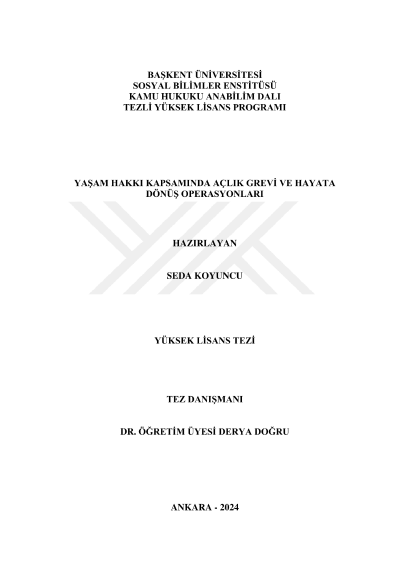 BAŞKENT ÜNİVERSİTESİ
SOSYAL BİLİMLER ENSTİTÜSÜ
KAMU HUKUKU ANABİLİM DALI
TEZLİ YÜKSEK LİSANS PROGRAMI

YAŞAM HAKKI KAPSAMINDA AÇLIK GREVİ VE HAYATA DÖNÜŞ OPERASYONLARI

HAZIRLAYAN

SEDA KOYUNCU

YÜKSEK LİSANS TEZİ

TEZ DANIŞMANI

DR. ÖĞRETİM ÜYESİ DERYA DOĞRU

ANKARA - 2024